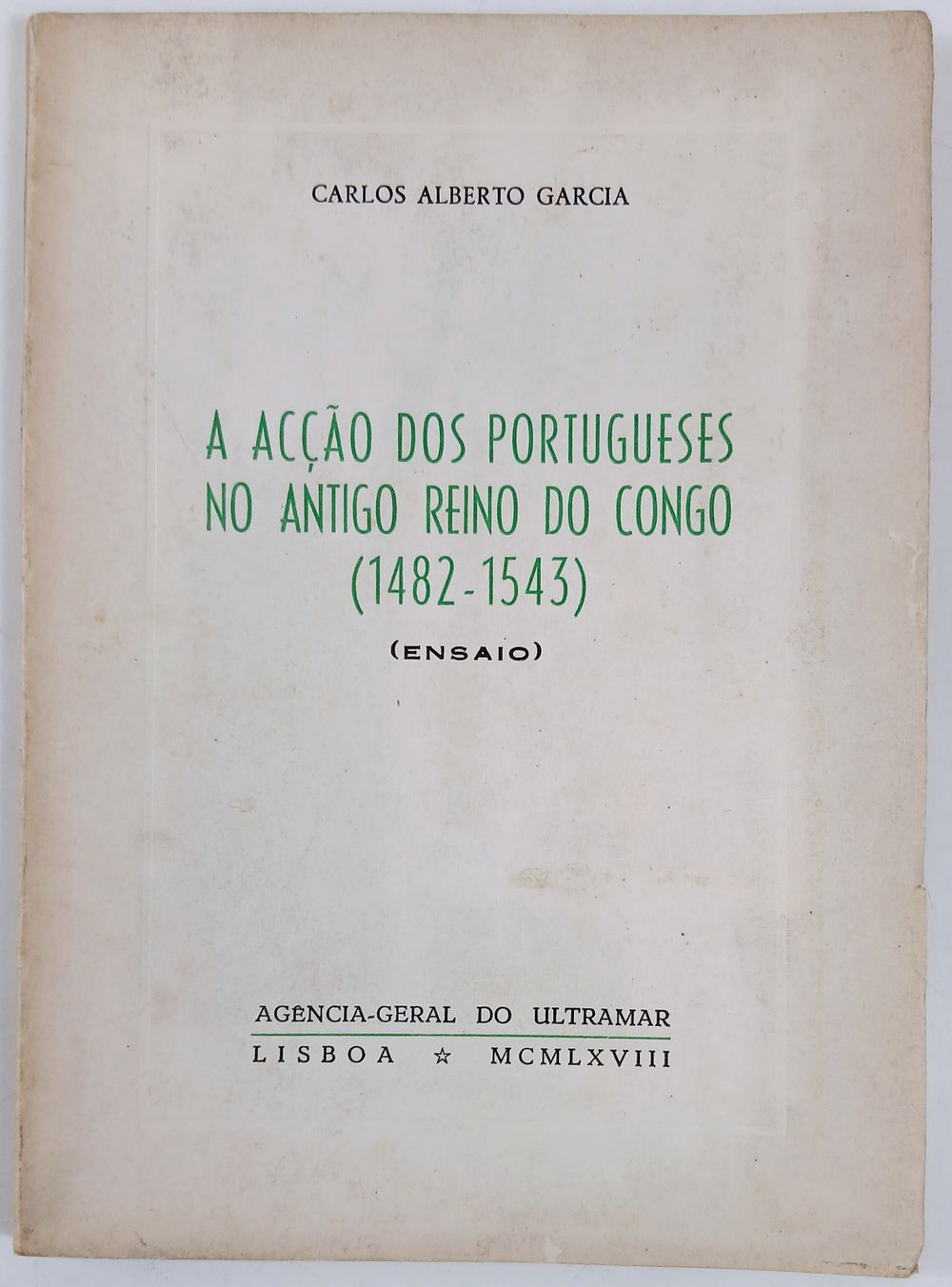 CARLOS ALBERTO GARCIA

A ACÇÃO DOS PORTUGUESES
NO ANTIGO REINO DO CONGO
(1482-1543)

(ENSAIO)

AGÊNCIA-GERAL DO ULTRAMAR
LISBOA ☆ MCMLXVIII